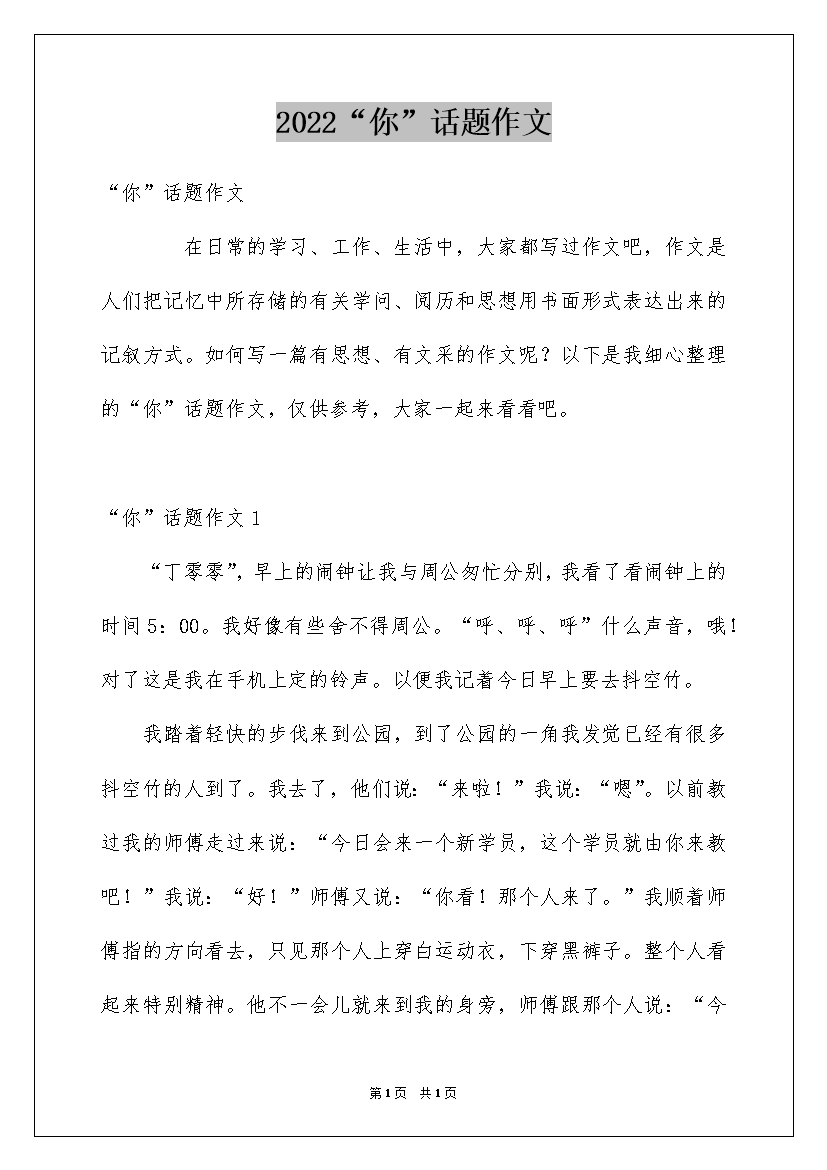 2022“你”话题作文

“你”话题作文

在日常的学习、工作、生活中，大家都写过作文吧，作文是人们把记忆中所存储的有关学问、阅历和思想用书面形式表达出来的记叙方式。如何写一篇有思想、有文采的作文呢？以下是我细心整理的“你”话题作文，仅供参考，大家一起来看看吧。

“你”话题作文1

“丁零零”，早上的闹钟让我与周公匆忙分别，我看了看闹钟上的时间5：00。我好像有些舍不得周公。“呼、呼、呼”什么声音，哦！对了这是我在手机上定的铃声。以便我记着今日早上要去抖空竹。

我踏着轻快的步伐来到公园，到了公园的一角我发觉已经有很多抖空竹的人到了。我去了，他们说：“来啦！”我说：“嗯”。以前教过我的师傅走过来说：“今日会来一个新学员，这个学员就由你来教吧！”我说：“好！”师傅又说：“你看！那个人来了。”我顺着师傅指的方向看去，只见那个人上穿白运动衣，下穿黑裤子。整个人看起来特别精神。他不一会儿就来到我的身旁，师傅跟那个人说：“今

第1页 共1页